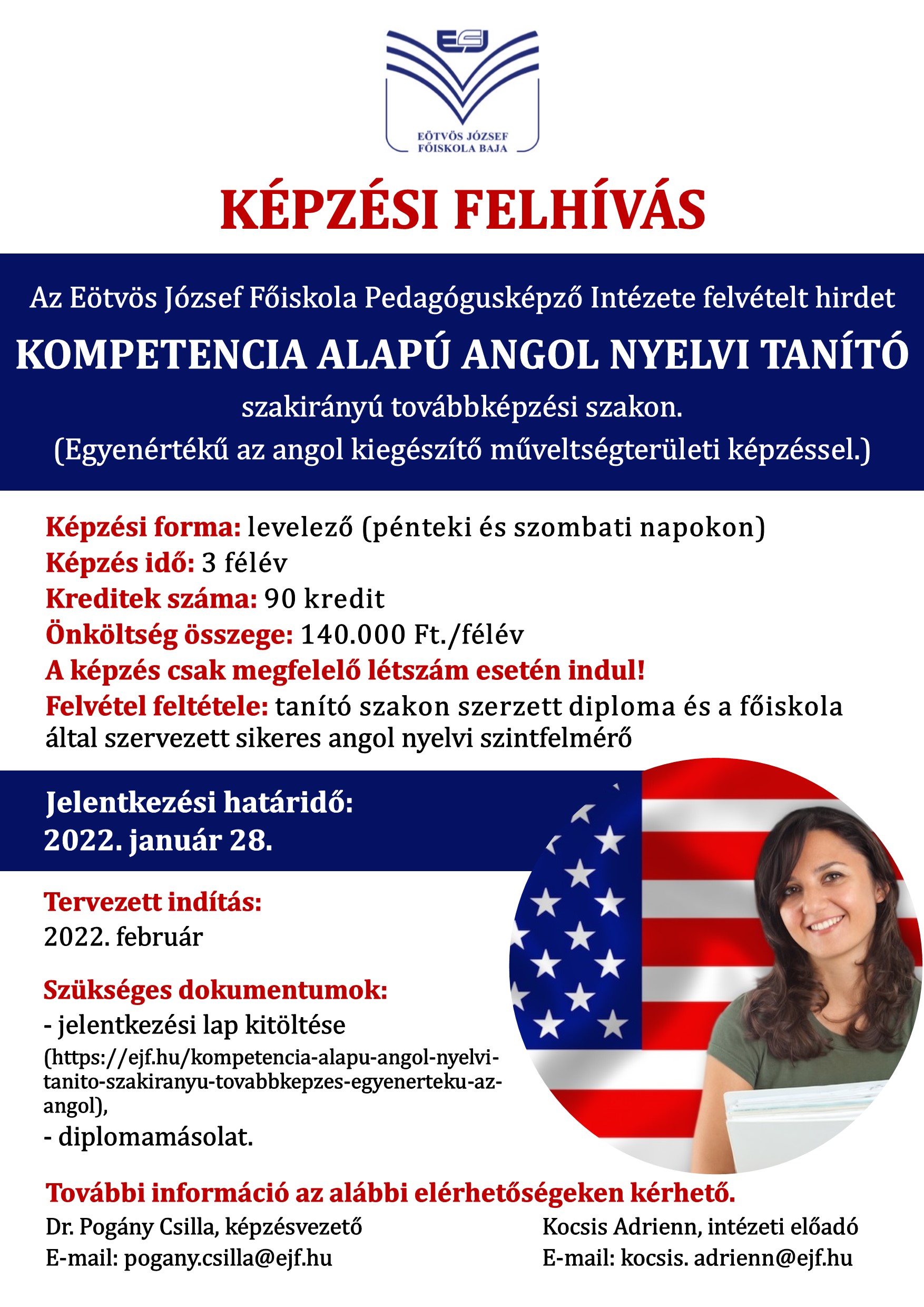 EJF

EÖTVÖS JÓZSEF FŐISKOLA BAJA

KÉPZÉSI FELHÍVÁS

Az Eötvös József Főiskola Pedagógusképző Intézete felvételt hirdet

KOMPETENCIA ALAPÚ ANGOL NYELVI TANÍTÓ

szakirányú továbbképzési szakon.
(Egyenértékű az angol kiegészítő műveltségterületi képzéssel.)

Képzési forma: levelező (pénteki és szombati napokon)
Képzés idő: 3 félév
Kreditek száma: 90 kredit
Önköltség összege: 140.000 Ft./félév
A képzés csak megfelelő létszám esetén indul!
Felvétel feltétele: tanító szakon szerzett diploma és a főiskola által szervezett sikeres angol nyelvi szintfelmérő

Jelentkezési határidő:
2022. január 28.

Tervezett indítás:
2022. február

Szükséges dokumentumok:
- jelentkezési lap kitöltése
(https://ejf.hu/kompetencia-alapu-angol-nyelvi-tanito-szakiranyu-tovabbkepzes-egyenerteku-az-angol),
- diplomamásolat.

További információ az alábbi elérhetőségeken kérhető.

Dr. Pogány Csilla, képzésvezető
E-mail: pogany.csilla@ejf.hu

Kocsis Adrienn, intézeti előadó
E-mail: kocsis. adrienn@ejf.hu